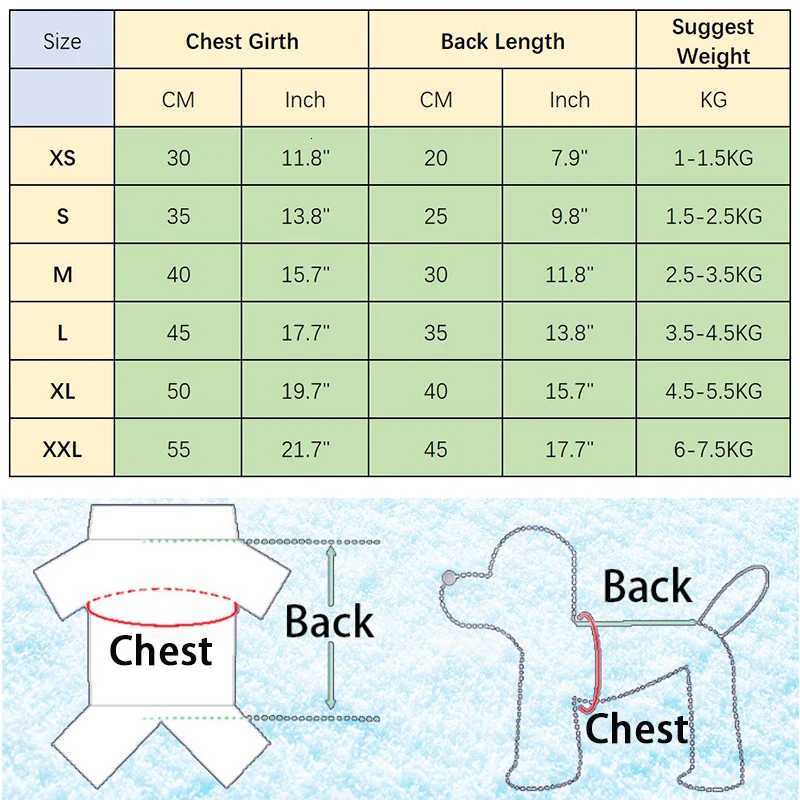 | Size | Chest Girth | | Back Length | | Suggest Weight |
|---|---|---|---|---|---|
| | CM | Inch | CM | Inch | KG |
| XS | 30 | 11.8" | 20 | 7.9" | 1-1.5KG |
| S | 35 | 13.8" | 25 | 9.8" | 1.5-2.5KG |
| M | 40 | 15.7" | 30 | 11.8" | 2.5-3.5KG |
| L | 45 | 17.7" | 35 | 13.8" | 3.5-4.5KG |
| XL | 50 | 19.7" | 40 | 15.7" | 4.5-5.5KG |
| XXL | 55 | 21.7" | 45 | 17.7" | 6-7.5KG |

Chest
Back

Back
Chest